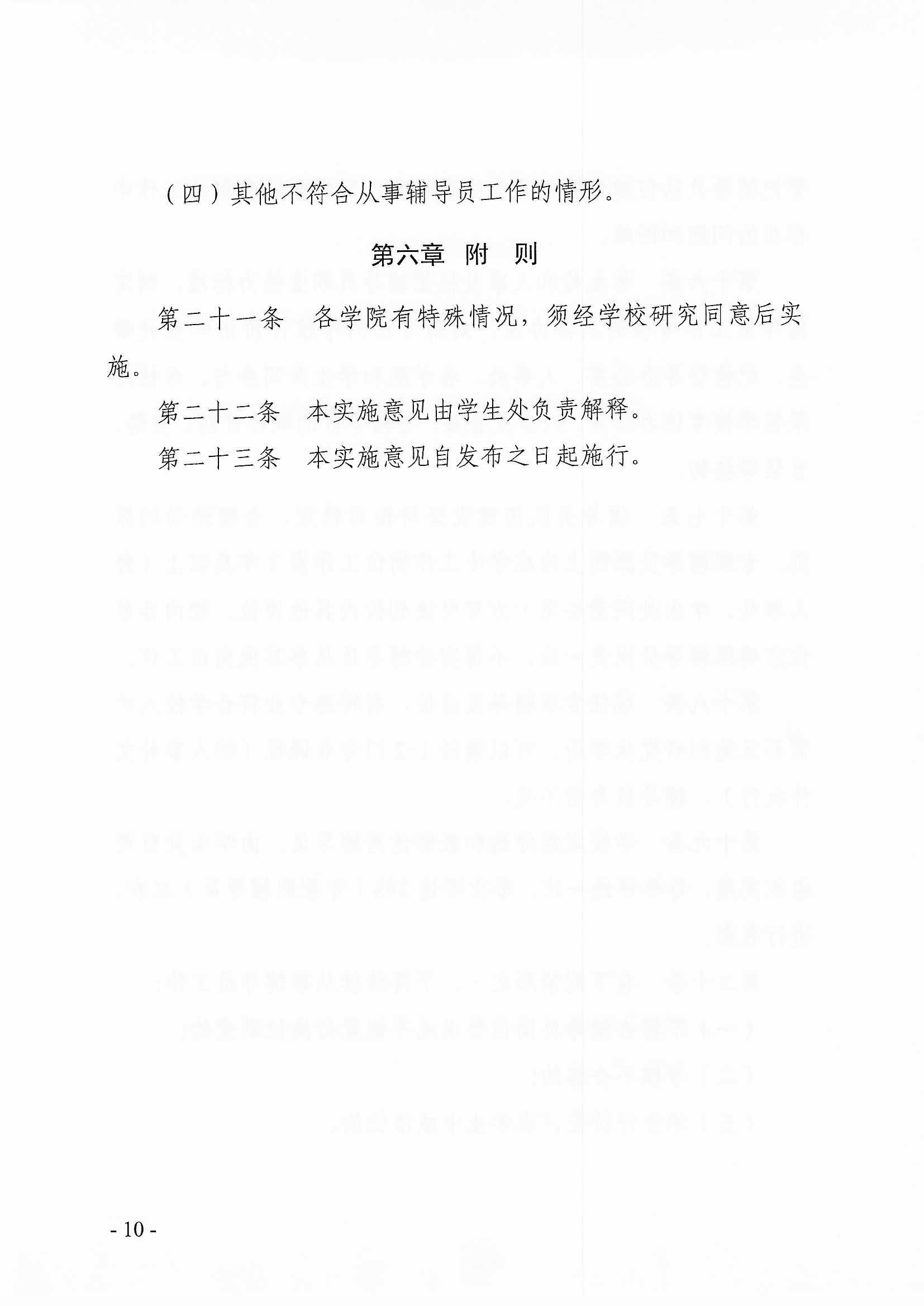 （四）其他不符合从事辅导员工作的情形。

第六章 附 则

第二十一条 各学院有特殊情况，须经学校研究同意后实施。

第二十二条 本实施意见由学生处负责解释。

第二十三条 本实施意见自发布之日起施行。

- 10 -